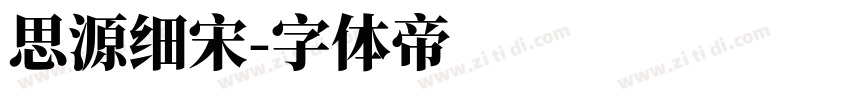 思源细宋-字体帝

www.zi ti di.com www.zi ti di.com www.zi ti di.com www.zi ti di.com